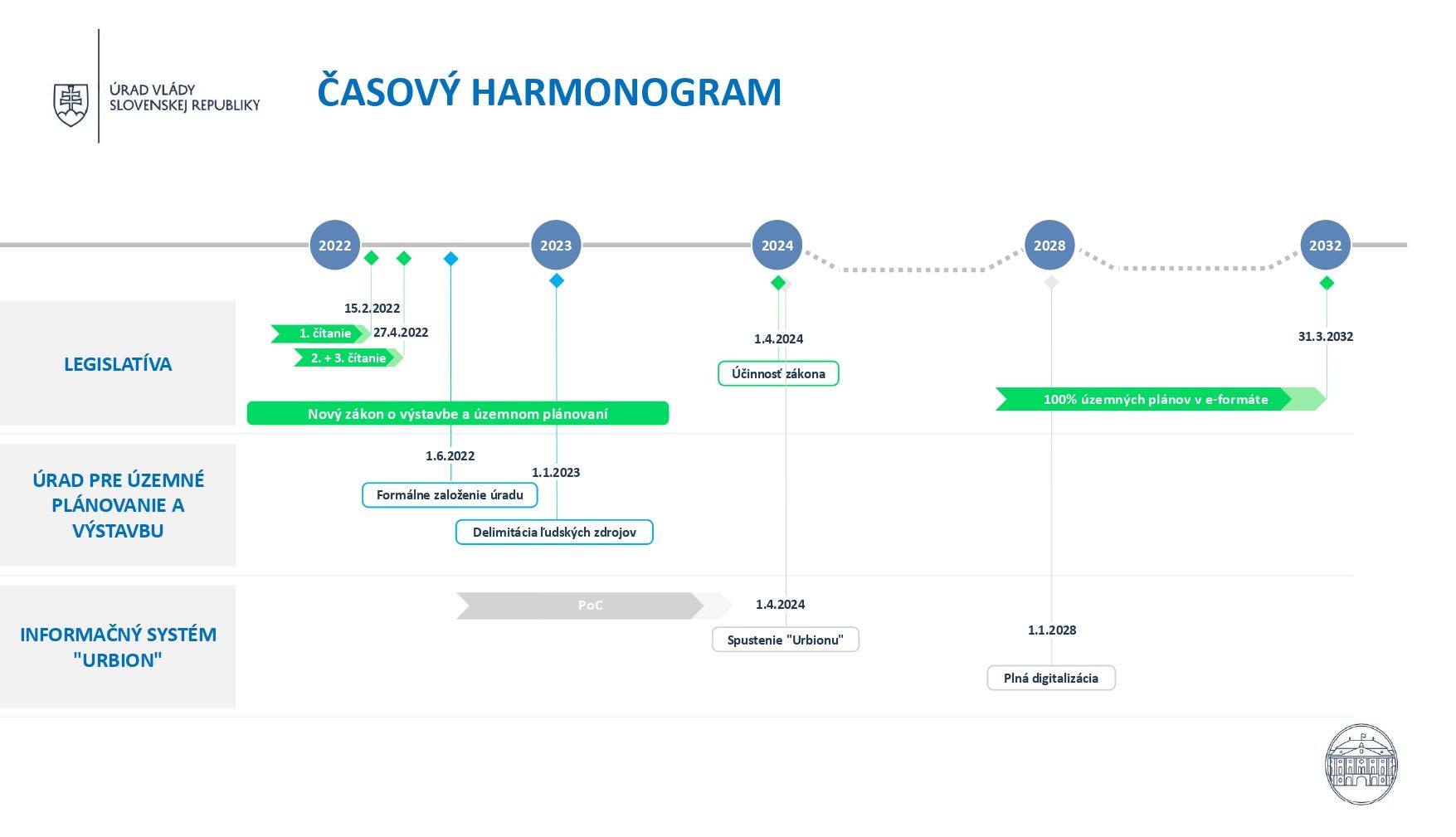 ÚRAD VLÁDY SLOVENSKEJ REPUBLIKY

ČASOVÝ HARMONOGRAM

2022
2023
2024
2028
2032

LEGISLATÍVA

15.2.2022
1. čítanie
27.4.2022
2. + 3. čítanie
Nový zákon o výstavbe a územnom plánovaní
1.4.2024
Účinnosť zákona
31.3.2032
100% územných plánov v e-formáte

ÚRAD PRE ÚZEMNÉ PLÁNOVANIE A VÝSTAVBU

1.6.2022
Formálne založenie úradu
1.1.2023
Delimitácia ľudských zdrojov

INFORMAČNÝ SYSTÉM "URBION"

PoC
1.4.2024
Spustenie "Urbionu"
1.1.2028
Plná digitalizácia